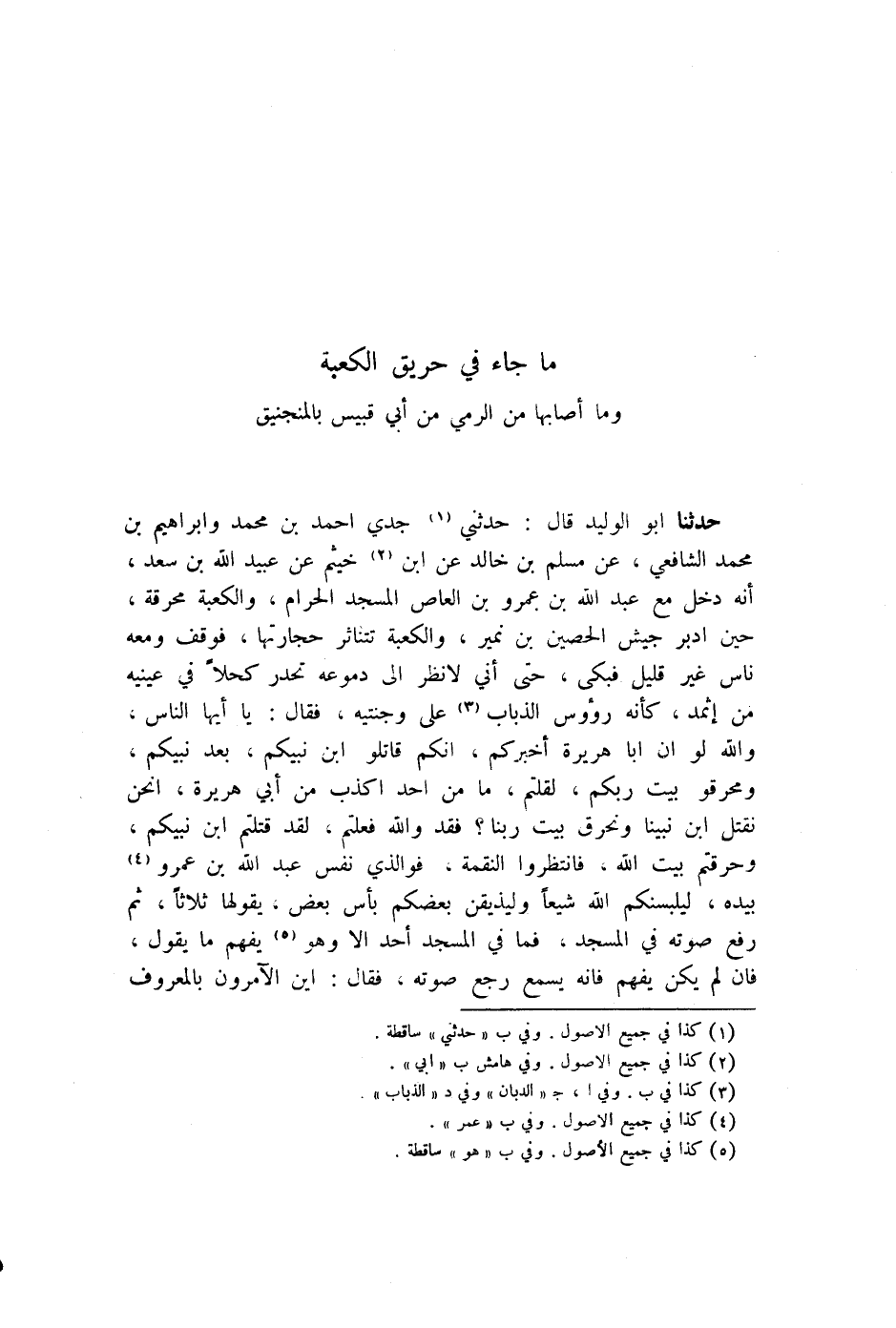 ما جاء في حريق الكعبة
وما أصابها من الرمي من أبي قبيس بالمنجنيق

حدثنا ابو الوليد قال : حدثني (١) جدي احمد بن محمد وابراهيم بن محمد الشافعي ، عن مسلم بن خالد عن ابن (٢) خيثم عن عبيد الله بن سعد ، أنه دخل مع عبد الله بن عمرو بن العاص المسجد الحرام ، والكعبة محرقة ، حين ادبر جيش الحصين بن نمير ، والكعبة تتناثر حجارتها ، فوقف ومعه ناس غير قليل فبكى ، حتى أني لانظر الى دموعه تحدر كحلاً في عينيه من إثمد ، كأنه رؤوس الذباب (٣) على وجنتيه ، فقال : يا أيها الناس ، والله لو ان ابا هريرة أخبركم ، انكم قاتلو ابن نبيكم ، بعد نبيكم ، ومحرقو بيت ربكم ، لقلتم ، ما من احد اكذب من أبي هريرة ، انحن نقتل ابن نبينا ونحرق بيت ربنا ؟ فقد والله فعلتم ، لقد قتلتم ابن نبيكم ، وحرقتم بيت الله ، فانتظروا النقمة ، فوالذي نفس عبد الله بن عمرو (٤) بيده ، ليلبسنكم الله شيعاً وليذيقن بعضكم بأس بعض ، يقولها ثلاثاً ، ثم رفع صوته في المسجد ، فما في المسجد أحد الا وهو (٥) يفهم ما يقول ، فان لم يكن يفهم فانه يسمع رجع صوته ، فقال : اين الآمرون بالمعروف

(١) كذا في جميع الاصول . وفي ب « حدثني » ساقطة .
(٢) كذا في جميع الاصول . وفي هامش ب « ابي » .
(٣) كذا في ب . وفي ا ، ج « الدبان » وفي د « الذباب » .
(٤) كذا في جميع الاصول . وفي ب « عمر » .
(٥) كذا في جميع الأصول . وفي ب « هو » ساقطة .